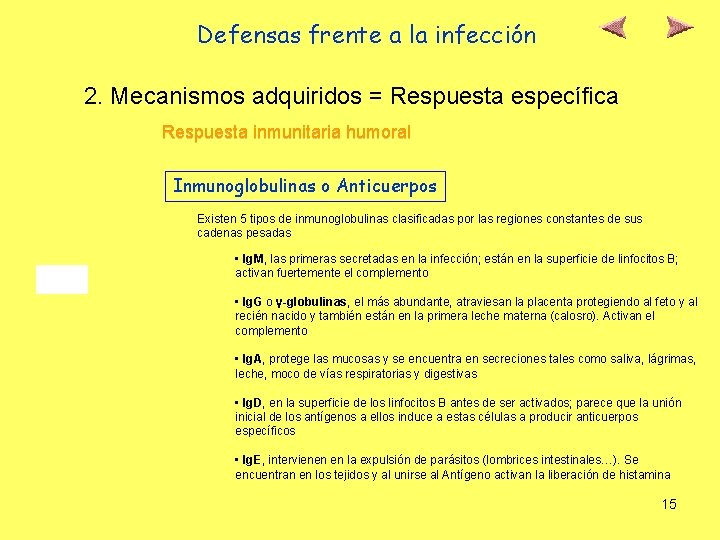 Defensas frente a la infección

2. Mecanismos adquiridos = Respuesta específica

Respuesta inmunitaria humoral

Inmunoglobulinas o Anticuerpos

Existen 5 tipos de inmunoglobulinas clasificadas por las regiones constantes de sus cadenas pesadas

• IgM, las primeras secretadas en la infección; están en la superficie de linfocitos B; activan fuertemente el complemento

• IgG o γ-globulinas, el más abundante, atraviesan la placenta protegiendo al feto y al recién nacido y también están en la primera leche materna (calosro). Activan el complemento

• IgA, protege las mucosas y se encuentra en secreciones tales como saliva, lágrimas, leche, moco de vías respiratorias y digestivas

• IgD, en la superficie de los linfocitos B antes de ser activados; parece que la unión inicial de los antígenos a ellos induce a estas células a producir anticuerpos específicos

• IgE, intervienen en la expulsión de parásitos (lombrices intestinales…). Se encuentran en los tejidos y al unirse al Antígeno activan la liberación de histamina

15